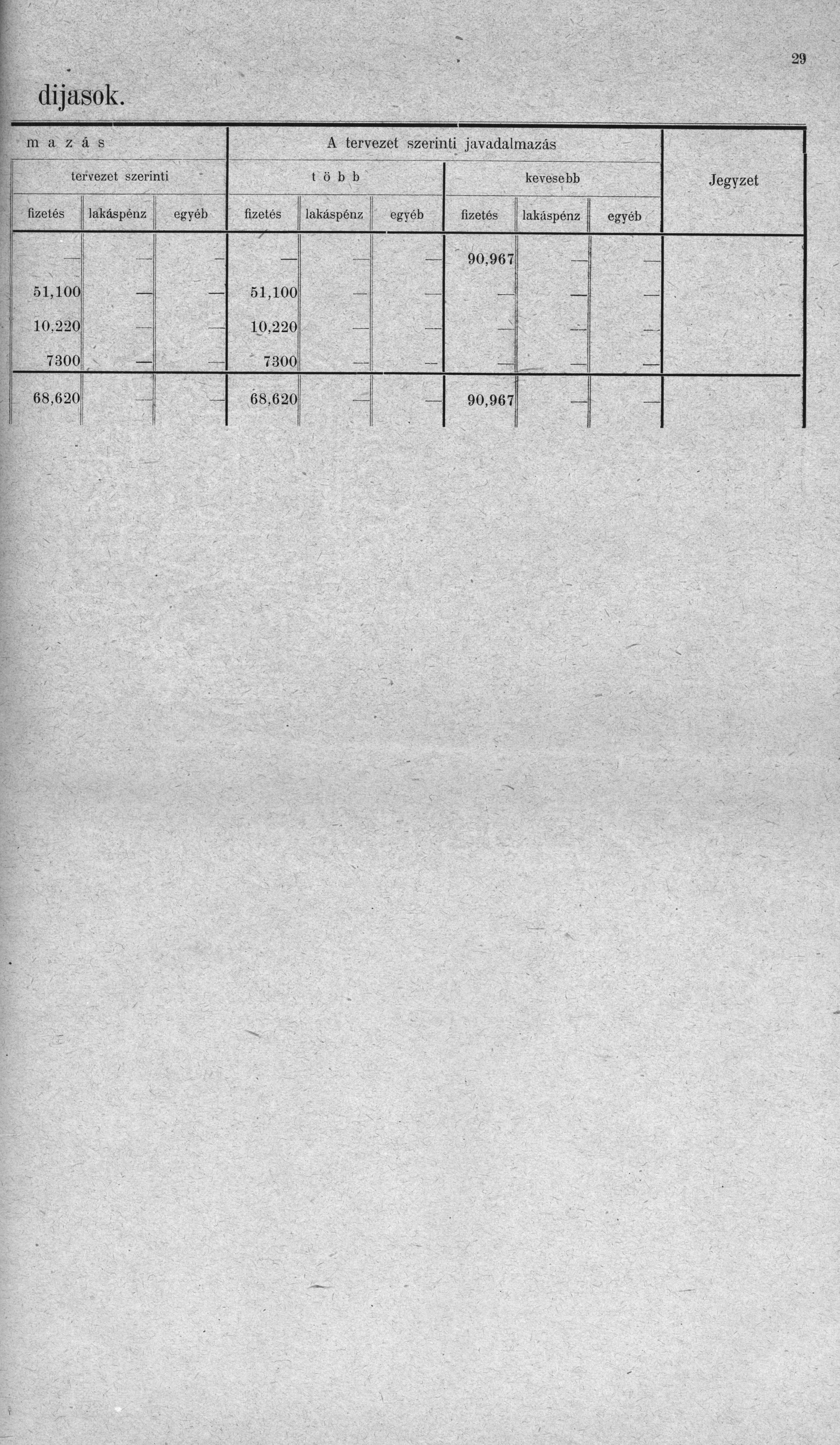 29

dijasok.

| m a z á s | | | A tervezet szerinti javadalmazás | | | | | | Jegyzet |
|---|---|---|---|---|---|---|---|---|---|
| tervezet szerinti | | | t ö b b | | | kevesebb | | | |
| fizetés | lakáspénz | egyéb | fizetés | lakáspénz | egyéb | fizetés | lakáspénz | egyéb | |
| — | — | — | — | — | — | 90,967 | — | — | |
| 51,100 | — | — | 51,100 | — | — | — | — | — | |
| 10,220 | — | — | 10,220 | — | — | — | — | — | |
| 7300 | — | — | 7300 | — | — | — | — | — | |
| 68,620 | — | — | 68,620 | — | — | 90,967 | — | — | |